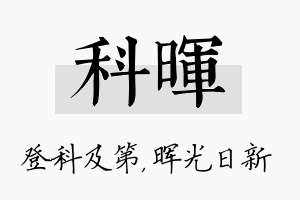 科暉

登科及第，晖光日新